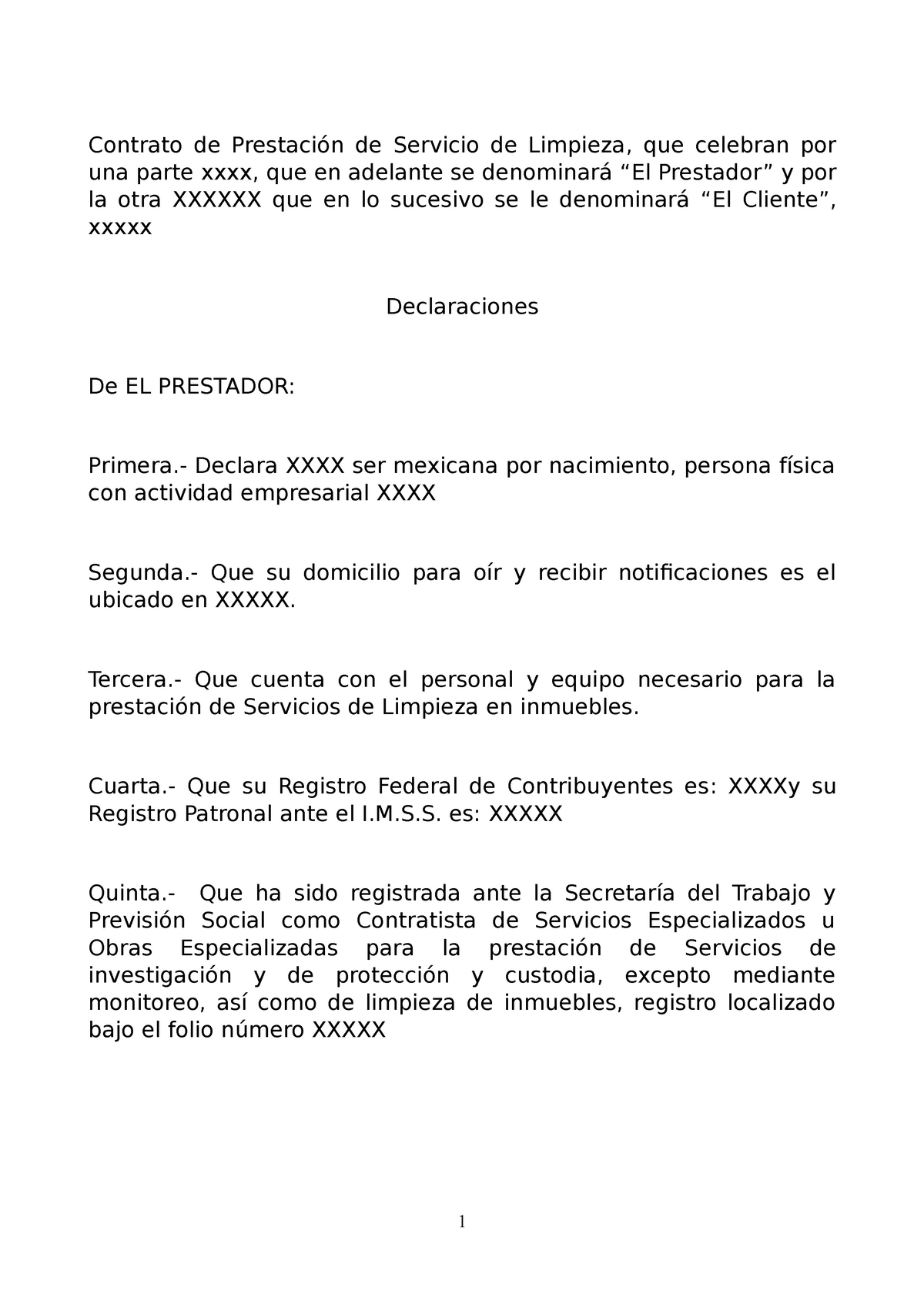 Contrato de Prestación de Servicio de Limpieza, que celebran por una parte xxxx, que en adelante se denominará “El Prestador” y por la otra XXXXXX que en lo sucesivo se le denominará “El Cliente”, xxxxx

Declaraciones

De EL PRESTADOR:

Primera.- Declara XXXX ser mexicana por nacimiento, persona física con actividad empresarial XXXX

Segunda.- Que su domicilio para oír y recibir notificaciones es el ubicado en XXXXX.

Tercera.- Que cuenta con el personal y equipo necesario para la prestación de Servicios de Limpieza en inmuebles.

Cuarta.- Que su Registro Federal de Contribuyentes es: XXXXy su Registro Patronal ante el I.M.S.S. es: XXXXX

Quinta.- Que ha sido registrada ante la Secretaría del Trabajo y Previsión Social como Contratista de Servicios Especializados u Obras Especializadas para la prestación de Servicios de investigación y de protección y custodia, excepto mediante monitoreo, así como de limpieza de inmuebles, registro localizado bajo el folio número XXXXX

1